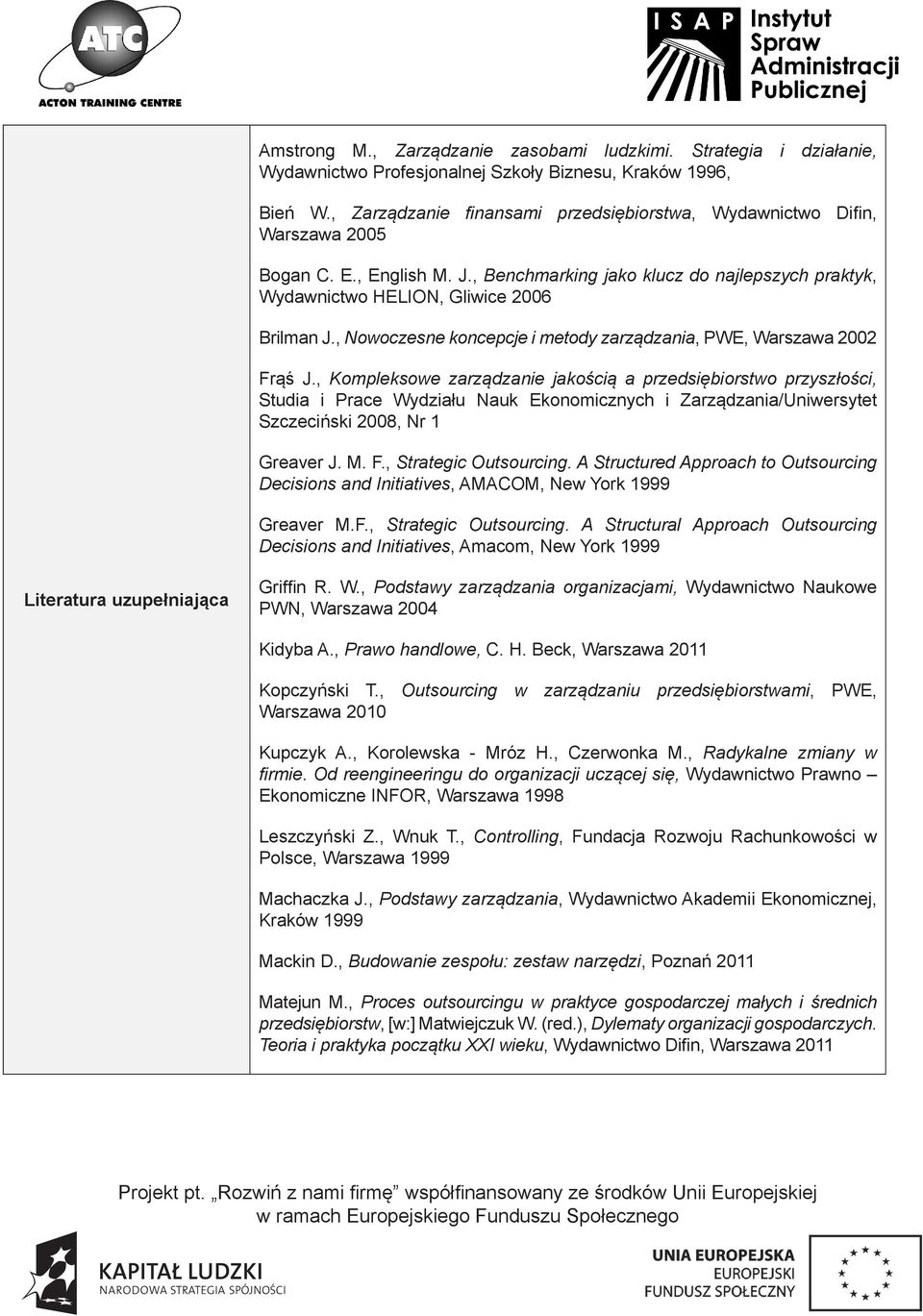 ATC
ACTON TRAINING CENTRE

ISAP Instytut Spraw Administracji Publicznej

| Literatura uzupełniająca | Amstrong M., Zarządzanie zasobami ludzkimi. Strategia i działanie, Wydawnictwo Profesjonalnej Szkoły Biznesu, Kraków 1996,<br><br>Bień W., Zarządzanie finansami przedsiębiorstwa, Wydawnictwo Difin, Warszawa 2005<br><br>Bogan C. E., English M. J., Benchmarking jako klucz do najlepszych praktyk, Wydawnictwo HELION, Gliwice 2006<br><br>Brilman J., Nowoczesne koncepcje i metody zarządzania, PWE, Warszawa 2002<br><br>Frąś J., Kompleksowe zarządzanie jakością a przedsiębiorstwo przyszłości, Studia i Prace Wydziału Nauk Ekonomicznych i Zarządzania/Uniwersytet Szczeciński 2008, Nr 1<br><br>Greaver J. M. F., Strategic Outsourcing. A Structured Approach to Outsourcing Decisions and Initiatives, AMACOM, New York 1999<br><br>Greaver M.F., Strategic Outsourcing. A Structural Approach Outsourcing Decisions and Initiatives, Amacom, New York 1999<br><br>Griffin R. W., Podstawy zarządzania organizacjami, Wydawnictwo Naukowe PWN, Warszawa 2004<br><br>Kidyba A., Prawo handlowe, C. H. Beck, Warszawa 2011<br><br>Kopczyński T., Outsourcing w zarządzaniu przedsiębiorstwami, PWE, Warszawa 2010<br><br>Kupczyk A., Korolewska - Mróz H., Czerwonka M., Radykalne zmiany w firmie. Od reengineeringu do organizacji uczącej się, Wydawnictwo Prawno – Ekonomiczne INFOR, Warszawa 1998<br><br>Leszczyński Z., Wnuk T., Controlling, Fundacja Rozwoju Rachunkowości w Polsce, Warszawa 1999<br><br>Machaczka J., Podstawy zarządzania, Wydawnictwo Akademii Ekonomicznej, Kraków 1999<br><br>Mackin D., Budowanie zespołu: zestaw narzędzi, Poznań 2011<br><br>Matejun M., Proces outsourcingu w praktyce gospodarczej małych i średnich przedsiębiorstw, [w:] Matwiejczuk W. (red.), Dylematy organizacji gospodarczych. Teoria i praktyka początku XXI wieku, Wydawnictwo Difin, Warszawa 2011 |

Projekt pt. „Rozwiń z nami firmę” współfinansowany ze środków Unii Europejskiej w ramach Europejskiego Funduszu Społecznego

KAPITAŁ LUDZKI
NARODOWA STRATEGIA SPÓJNOŚCI

UNIA EUROPEJSKA
EUROPEJSKI
FUNDUSZ SPOŁECZNY